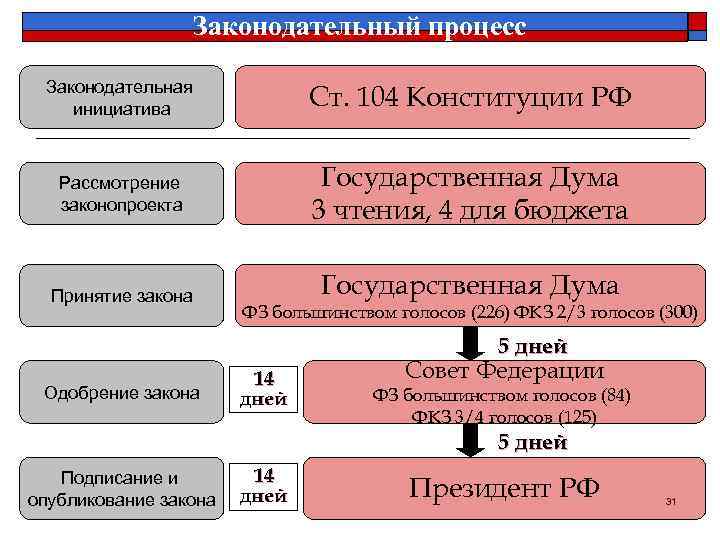 Законодательный процесс

Законодательная инициатива

Ст. 104 Конституции РФ

Рассмотрение законопроекта

Государственная Дума
3 чтения, 4 для бюджета

Принятие закона

Государственная Дума
ФЗ большинством голосов (226) ФКЗ 2/3 голосов (300)

5 дней

Одобрение закона

14 дней

Совет Федерации
ФЗ большинством голосов (84)
ФКЗ 3/4 голосов (125)

5 дней

Подписание и опубликование закона

14 дней

Президент РФ

31